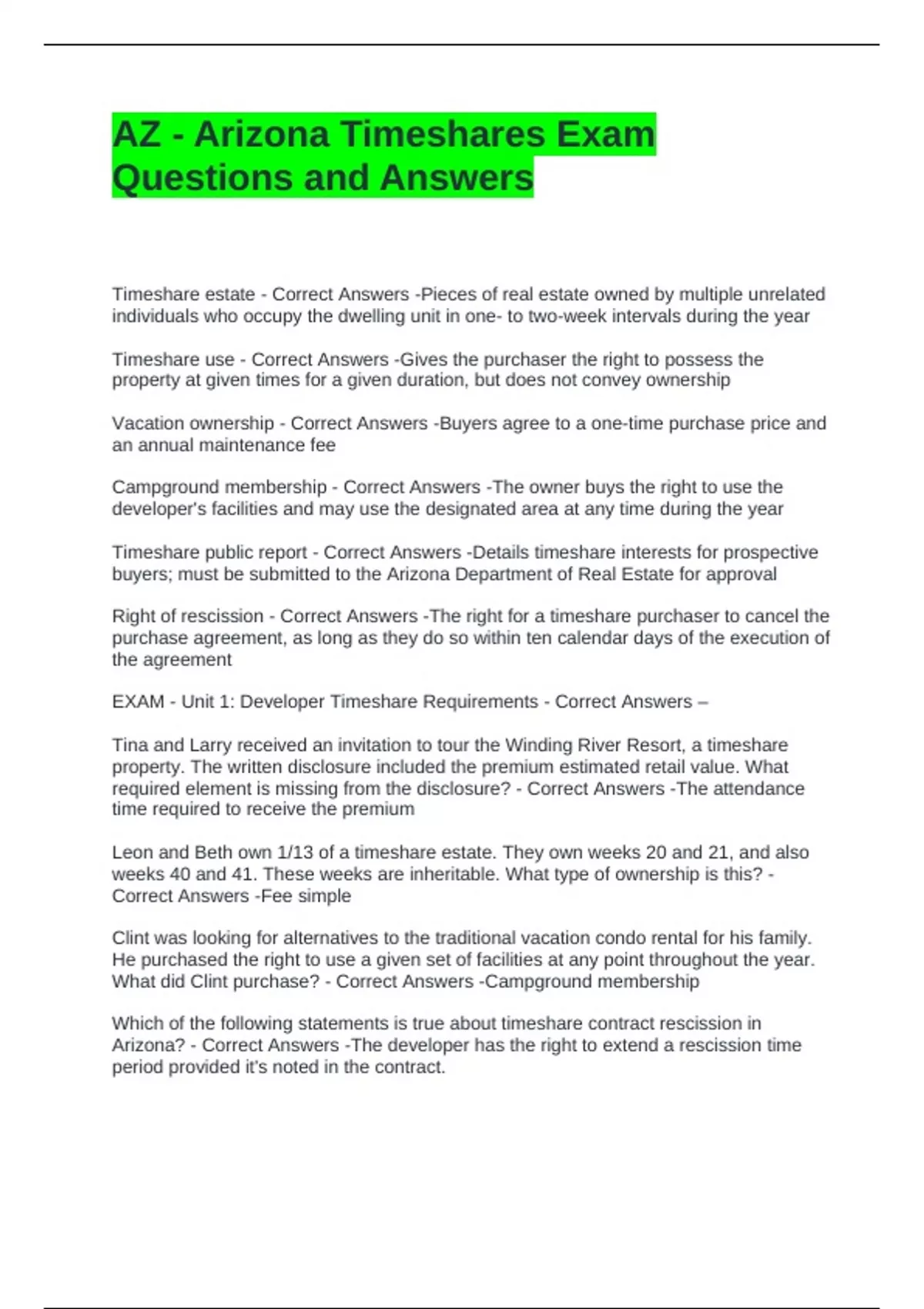 AZ - Arizona Timeshares Exam Questions and Answers

Timeshare estate - Correct Answers -Pieces of real estate owned by multiple unrelated individuals who occupy the dwelling unit in one- to two-week intervals during the year

Timeshare use - Correct Answers -Gives the purchaser the right to possess the property at given times for a given duration, but does not convey ownership

Vacation ownership - Correct Answers -Buyers agree to a one-time purchase price and an annual maintenance fee

Campground membership - Correct Answers -The owner buys the right to use the developer's facilities and may use the designated area at any time during the year

Timeshare public report - Correct Answers -Details timeshare interests for prospective buyers; must be submitted to the Arizona Department of Real Estate for approval

Right of rescission - Correct Answers -The right for a timeshare purchaser to cancel the purchase agreement, as long as they do so within ten calendar days of the execution of the agreement

EXAM - Unit 1: Developer Timeshare Requirements - Correct Answers –

Tina and Larry received an invitation to tour the Winding River Resort, a timeshare property. The written disclosure included the premium estimated retail value. What required element is missing from the disclosure? - Correct Answers -The attendance time required to receive the premium

Leon and Beth own 1/13 of a timeshare estate. They own weeks 20 and 21, and also weeks 40 and 41. These weeks are inheritable. What type of ownership is this? - Correct Answers -Fee simple

Clint was looking for alternatives to the traditional vacation condo rental for his family. He purchased the right to use a given set of facilities at any point throughout the year. What did Clint purchase? - Correct Answers -Campground membership

Which of the following statements is true about timeshare contract rescission in Arizona? - Correct Answers -The developer has the right to extend a rescission time period provided it's noted in the contract.